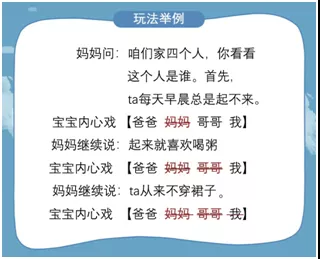 玩法举例

妈妈问：咱们家四个人，你看看这个人是谁。首先，ta每天早晨总是起不来。

宝宝内心戏 【爸爸 ~~妈妈~~ 哥哥 我】

妈妈继续说：起来就喜欢喝粥

宝宝内心戏 【爸爸 ~~妈妈~~ ~~哥哥~~ 我】

妈妈继续说：ta从来不穿裙子。

宝宝内心戏 【爸爸 ~~妈妈~~ ~~哥哥~~ ~~我~~】